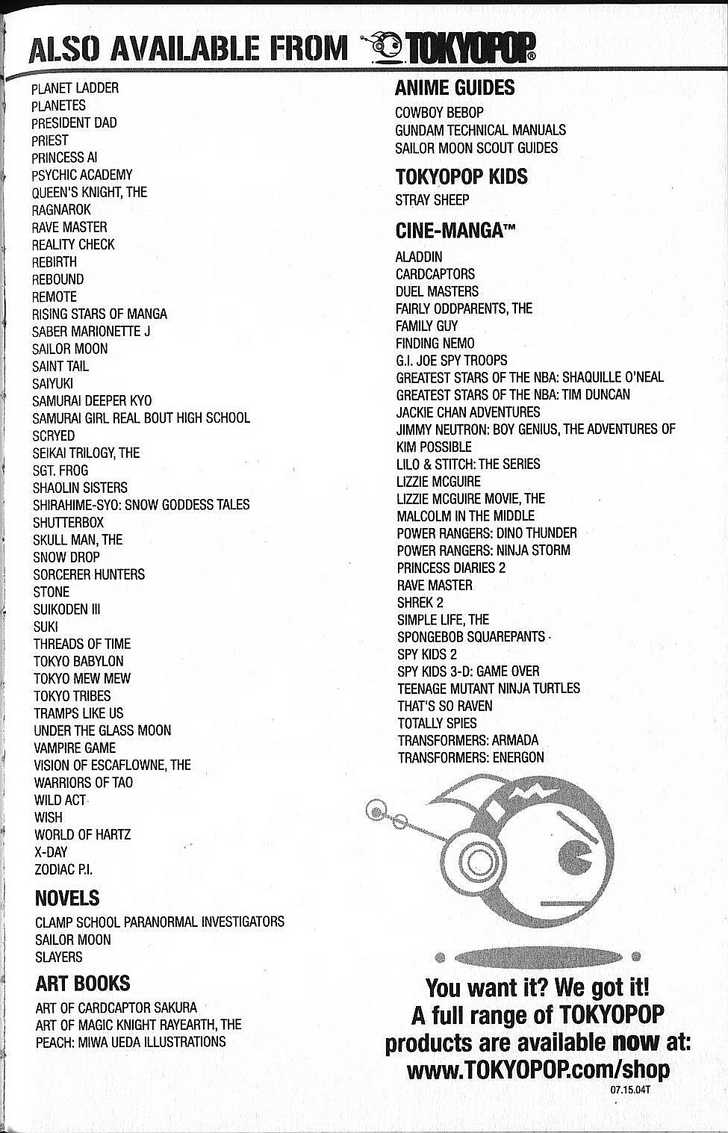 ALSO AVAILABLE FROM TOKYOPOP®

PLANET LADDER
PLANETES
PRESIDENT DAD
PRIEST
PRINCESS AI
PSYCHIC ACADEMY
QUEEN'S KNIGHT, THE
RAGNAROK
RAVE MASTER
REALITY CHECK
REBIRTH
REBOUND
REMOTE
RISING STARS OF MANGA
SABER MARIONETTE J
SAILOR MOON
SAINT TAIL
SAIYUKI
SAMURAI DEEPER KYO
SAMURAI GIRL REAL BOUT HIGH SCHOOL
SCRYED
SEIKAI TRILOGY, THE
SGT. FROG
SHAOLIN SISTERS
SHIRAHIME-SYO: SNOW GODDESS TALES
SHUTTERBOX
SKULL MAN, THE
SNOW DROP
SORCERER HUNTERS
STONE
SUIKODEN III
SUKI
THREADS OF TIME
TOKYO BABYLON
TOKYO MEW MEW
TOKYO TRIBES
TRAMPS LIKE US
UNDER THE GLASS MOON
VAMPIRE GAME
VISION OF ESCAFLOWNE, THE
WARRIORS OF TAO
WILD ACT
WISH
WORLD OF HARTZ
X-DAY
ZODIAC P.I.

NOVELS
CLAMP SCHOOL PARANORMAL INVESTIGATORS
SAILOR MOON
SLAYERS

ART BOOKS
ART OF CARDCAPTOR SAKURA
ART OF MAGIC KNIGHT RAYEARTH, THE
PEACH: MIWA UEDA ILLUSTRATIONS

ANIME GUIDES
COWBOY BEBOP
GUNDAM TECHNICAL MANUALS
SAILOR MOON SCOUT GUIDES

TOKYOPOP KIDS
STRAY SHEEP

CINE-MANGA™
ALADDIN
CARDCAPTORS
DUEL MASTERS
FAIRLY ODDPARENTS, THE
FAMILY GUY
FINDING NEMO
G.I. JOE SPY TROOPS
GREATEST STARS OF THE NBA: SHAQUILLE O'NEAL
GREATEST STARS OF THE NBA: TIM DUNCAN
JACKIE CHAN ADVENTURES
JIMMY NEUTRON: BOY GENIUS, THE ADVENTURES OF
KIM POSSIBLE
LILO & STITCH: THE SERIES
LIZZIE MCGUIRE
LIZZIE MCGUIRE MOVIE, THE
MALCOLM IN THE MIDDLE
POWER RANGERS: DINO THUNDER
POWER RANGERS: NINJA STORM
PRINCESS DIARIES 2
RAVE MASTER
SHREK 2
SIMPLE LIFE, THE
SPONGEBOB SQUAREPANTS
SPY KIDS 2
SPY KIDS 3-D: GAME OVER
TEENAGE MUTANT NINJA TURTLES
THAT'S SO RAVEN
TOTALLY SPIES
TRANSFORMERS: ARMADA
TRANSFORMERS: ENERGON

You want it? We got it!
A full range of TOKYOPOP products are available now at:
www.TOKYOPOP.com/shop

07.15.04T